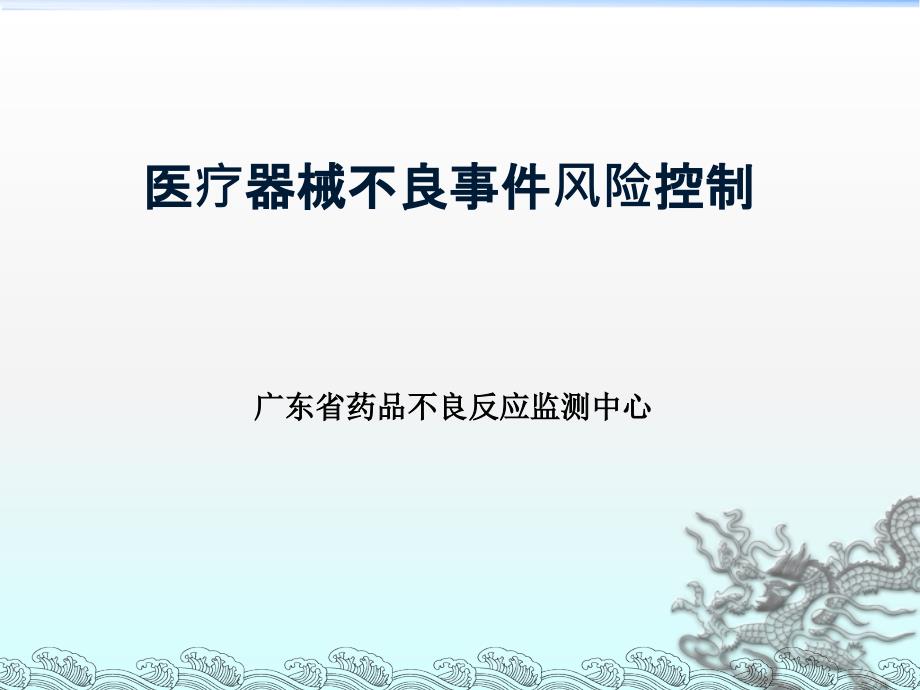 医疗器械不良事件风险控制

广东省药品不良反应监测中心